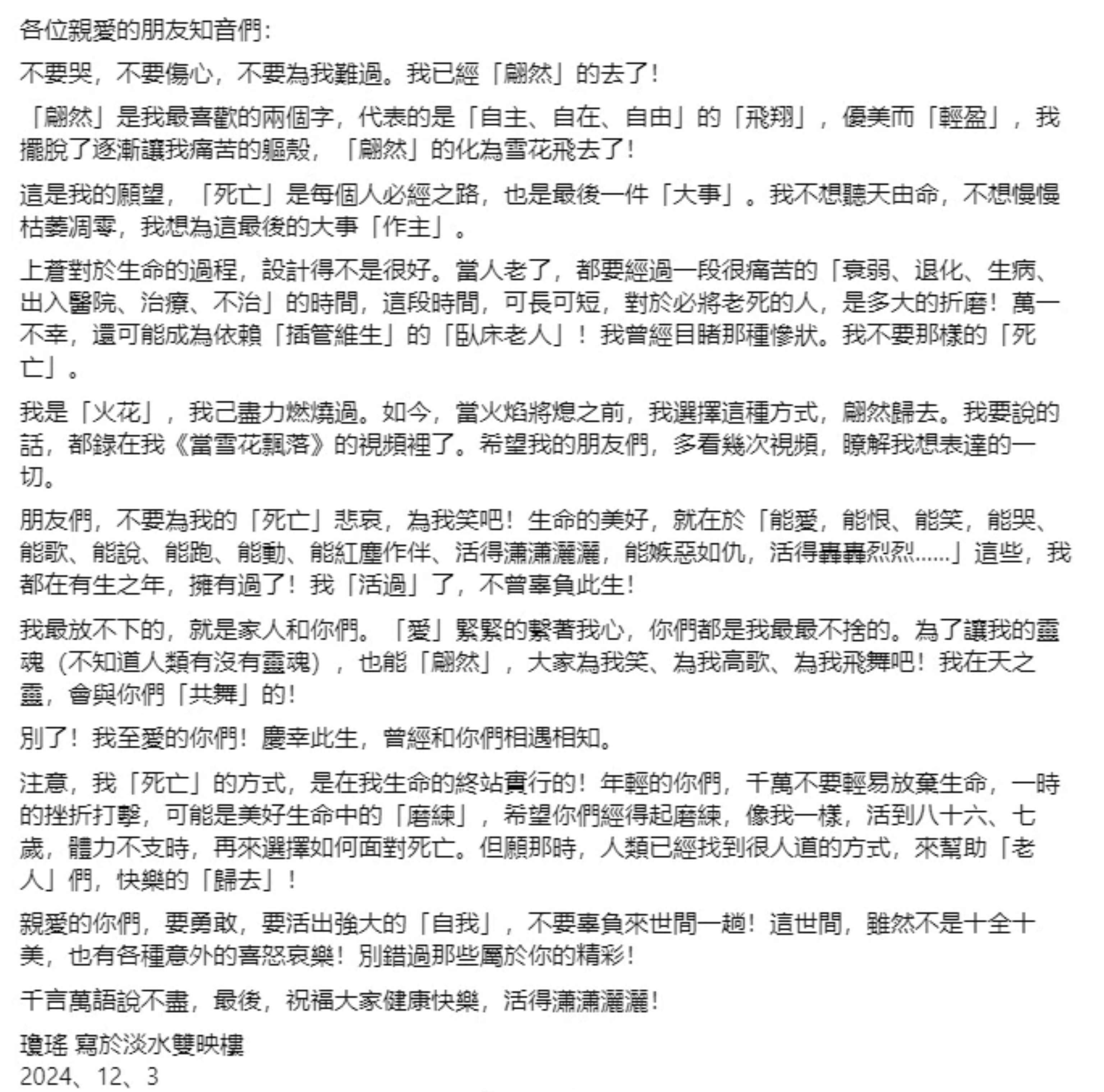 各位親愛的朋友知音們：

不要哭，不要傷心，不要為我難過。我已經「翩然」的去了！

「翩然」是我最喜歡的兩個字，代表的是「自主、自在、自由」的「飛翔」，優美而「輕盈」，我擺脫了逐漸讓我痛苦的軀殼，「翩然」的化為雪花飛去了！

這是我的願望，「死亡」是每個人必經之路，也是最後一件「大事」。我不想聽天由命，不想慢慢枯萎凋零，我想為這最後的大事「作主」。

上蒼對於生命的過程，設計得不是很好。當人老了，都要經過一段很痛苦的「衰弱、退化、生病、出入醫院、治療、不治」的時間，這段時間，可長可短，對於必將老死的人，是多大的折磨！萬一不幸，還可能成為依賴「插管維生」的「臥床老人」！我曾經目睹那種慘狀。我不要那樣的「死亡」。

我是「火花」，我己盡力燃燒過。如今，當火焰將熄之前，我選擇這種方式，翩然歸去。我要說的話，都錄在我《當雪花飄落》的視頻裡了。希望我的朋友們，多看幾次視頻，瞭解我想表達的一切。

朋友們，不要為我的「死亡」悲哀，為我笑吧！生命的美好，就在於「能愛，能恨、能笑，能哭、能歌、能說、能跑、能動、能紅塵作伴、活得瀟瀟灑灑，能嫉惡如仇，活得轟轟烈烈……」這些，我都在有生之年，擁有過了！我「活過」了，不曾辜負此生！

我最放不下的，就是家人和你們。「愛」緊緊的繫著我心，你們都是我最最不捨的。為了讓我的靈魂（不知道人類有沒有靈魂），也能「翩然」，大家為我笑、為我高歌、為我飛舞吧！我在天之靈，會與你們「共舞」的！

別了！我至愛的你們！慶幸此生，曾經和你們相遇相知。

注意，我「死亡」的方式，是在我生命的終站實行的！年輕的你們，千萬不要輕易放棄生命，一時的挫折打擊，可能是美好生命中的「磨練」，希望你們經得起磨練，像我一樣，活到八十六、七歲，體力不支時，再來選擇如何面對死亡。但願那時，人類已經找到很人道的方式，來幫助「老人」們，快樂的「歸去」！

親愛的你們，要勇敢，要活出強大的「自我」，不要辜負來世間一趟！這世間，雖然不是十全十美，也有各種意外的喜怒哀樂！別錯過那些屬於你的精彩！

千言萬語說不盡，最後，祝福大家健康快樂，活得瀟瀟灑灑！

瓊瑤 寫於淡水雙映樓
2024、12、3